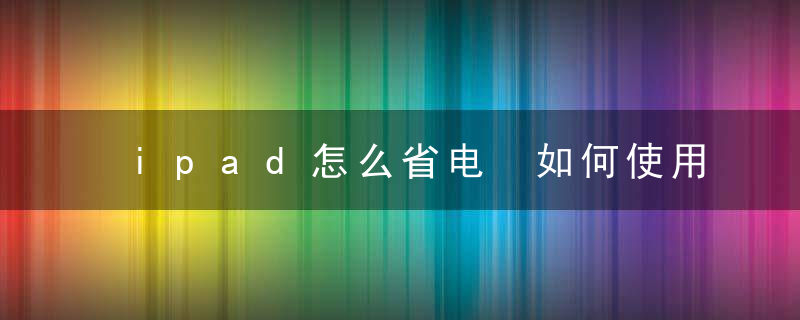 ipad怎么省电 如何使用